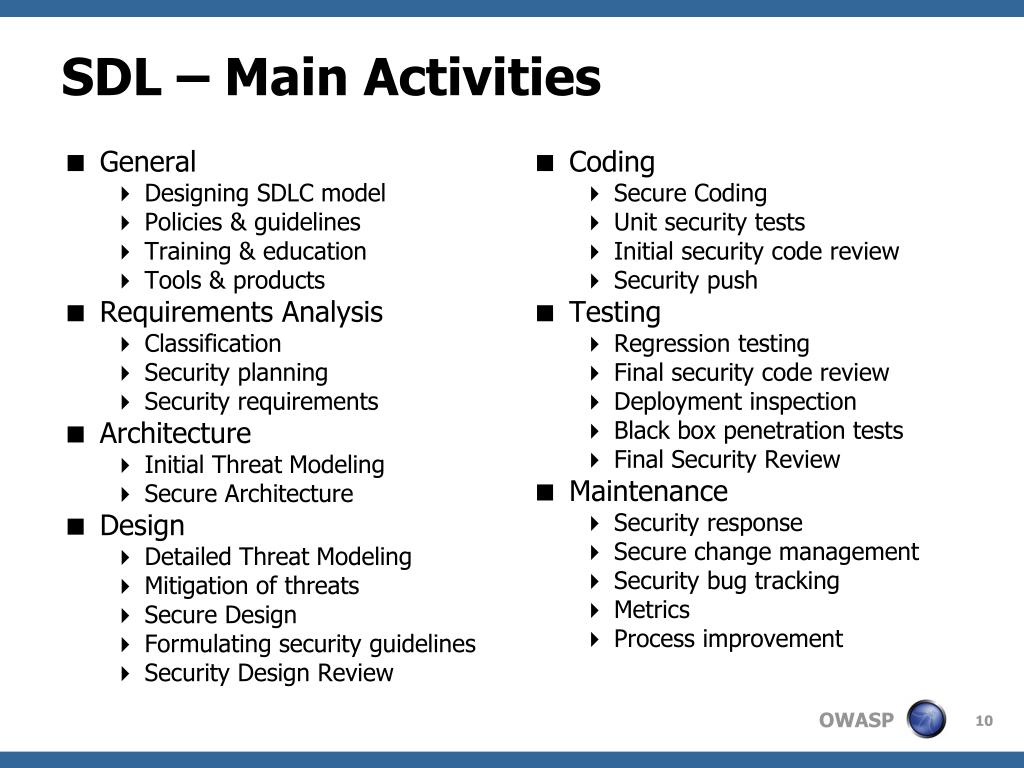 SDL – Main Activities

- General
  - Designing SDLC model
  - Policies & guidelines
  - Training & education
  - Tools & products
- Requirements Analysis
  - Classification
  - Security planning
  - Security requirements
- Architecture
  - Initial Threat Modeling
  - Secure Architecture
- Design
  - Detailed Threat Modeling
  - Mitigation of threats
  - Secure Design
  - Formulating security guidelines
  - Security Design Review

- Coding
  - Secure Coding
  - Unit security tests
  - Initial security code review
  - Security push
- Testing
  - Regression testing
  - Final security code review
  - Deployment inspection
  - Black box penetration tests
  - Final Security Review
- Maintenance
  - Security response
  - Secure change management
  - Security bug tracking
  - Metrics
  - Process improvement

OWASP

10